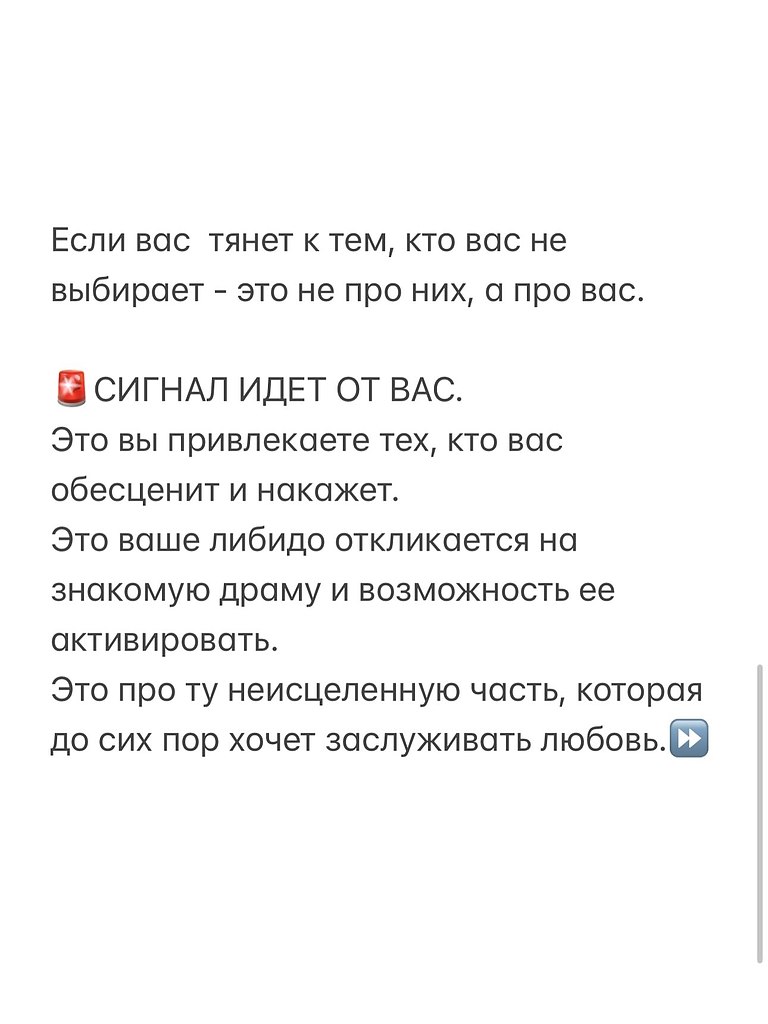 Если вас  тянет к тем, кто вас не выбирает - это не про них, а про вас.

🚨СИГНАЛ ИДЕТ ОТ ВАС.
Это вы привлекаете тех, кто вас обесценит и накажет.
Это ваше либидо откликается на знакомую драму и возможность ее активировать.
Это про ту неисцеленную часть, которая до сих пор хочет заслуживать любовь.⏩